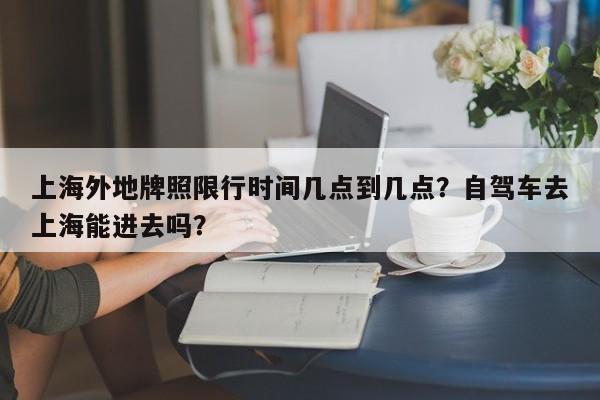 上海外地牌照限行时间几点到几点？自驾车去上海能进去吗？